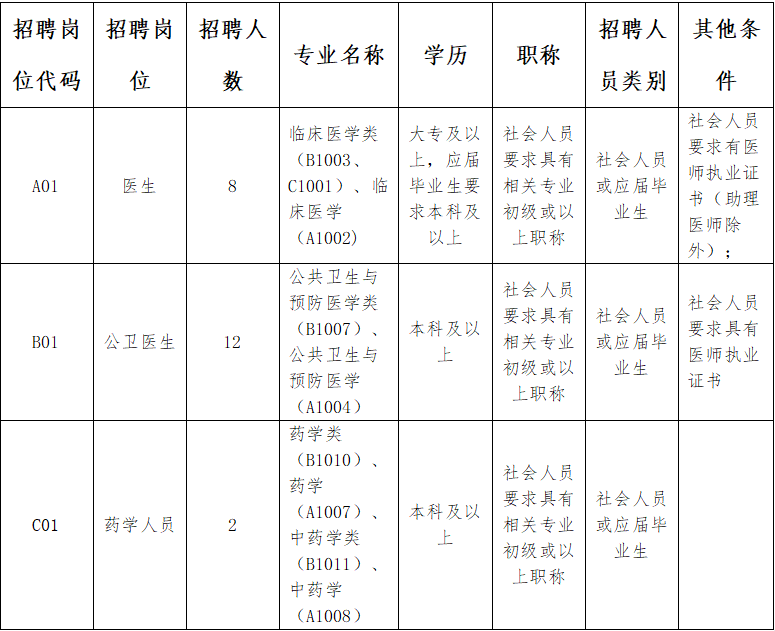 | 招聘岗位代码 | 招聘岗位 | 招聘人数 | 专业名称 | 学历 | 职称 | 招聘人员类别 | 其他条件 |
|---|---|---|---|---|---|---|---|
| A01 | 医生 | 8 | 临床医学类（B1003、C1001）、临床医学（A1002） | 大专及以上，应届毕业生要求本科及以上 | 社会人员要求具有相关专业初级或以上职称 | 社会人员或应届毕业生 | 社会人员要求有医师执业证书（助理医师除外）； |
| B01 | 公卫医生 | 12 | 公共卫生与预防医学类（B1007）、公共卫生与预防医学（A1004） | 本科及以上 | 社会人员要求具有相关专业初级或以上职称 | 社会人员或应届毕业生 | 社会人员要求具有医师执业证书 |
| C01 | 药学人员 | 2 | 药学类（B1010）、药学（A1007）、中药学类（B1011）、中药学（A1008） | 本科及以上 | 社会人员要求具有相关专业初级或以上职称 | 社会人员或应届毕业生 | |